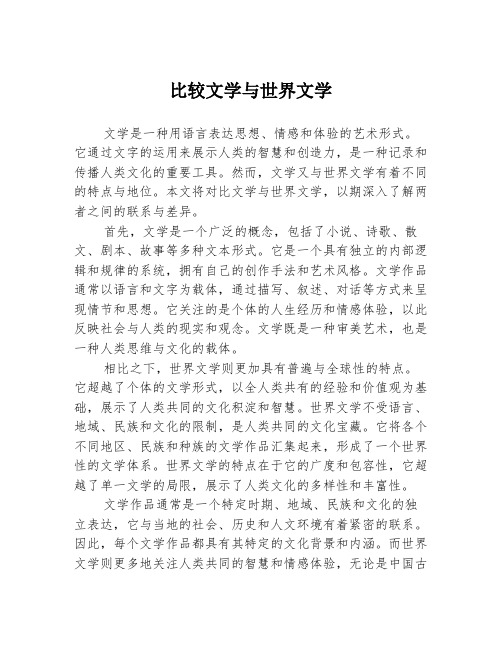 比较文学与世界文学

文学是一种用语言表达思想、情感和体验的艺术形式。它通过文字的运用来展示人类的智慧和创造力，是一种记录和传播人类文化的重要工具。然而，文学又与世界文学有着不同的特点与地位。本文将对比文学与世界文学，以期深入了解两者之间的联系与差异。

首先，文学是一个广泛的概念，包括了小说、诗歌、散文、剧本、故事等多种文本形式。它是一个具有独立的内部逻辑和规律的系统，拥有自己的创作手法和艺术风格。文学作品通常以语言和文字为载体，通过描写、叙述、对话等方式来呈现情节和思想。它关注的是个体的人生经历和情感体验，以此反映社会与人类的现实和观念。文学既是一种审美艺术，也是一种人类思维与文化的载体。

相比之下，世界文学则更加具有普遍与全球性的特点。它超越了个体的文学形式，以全人类共有的经验和价值观为基础，展示了人类共同的文化积淀和智慧。世界文学不受语言、地域、民族和文化的限制，是人类共同的文化宝藏。它将各个不同地区、民族和种族的文学作品汇集起来，形成了一个世界性的文学体系。世界文学的特点在于它的广度和包容性，它超越了单一文学的局限，展示了人类文化的多样性和丰富性。

文学作品通常是一个特定时期、地域、民族和文化的独立表达，它与当地的社会、历史和人文环境有着紧密的联系。因此，每个文学作品都具有其特定的文化背景和内涵。而世界文学则更多地关注人类共同的智慧和情感体验，无论是中国古